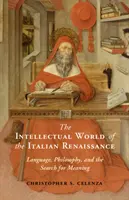 The
Intellectual World of
the Italian Renaissance

Language, Philosophy, and the
Search for Meaning

Christopher S. Celenza